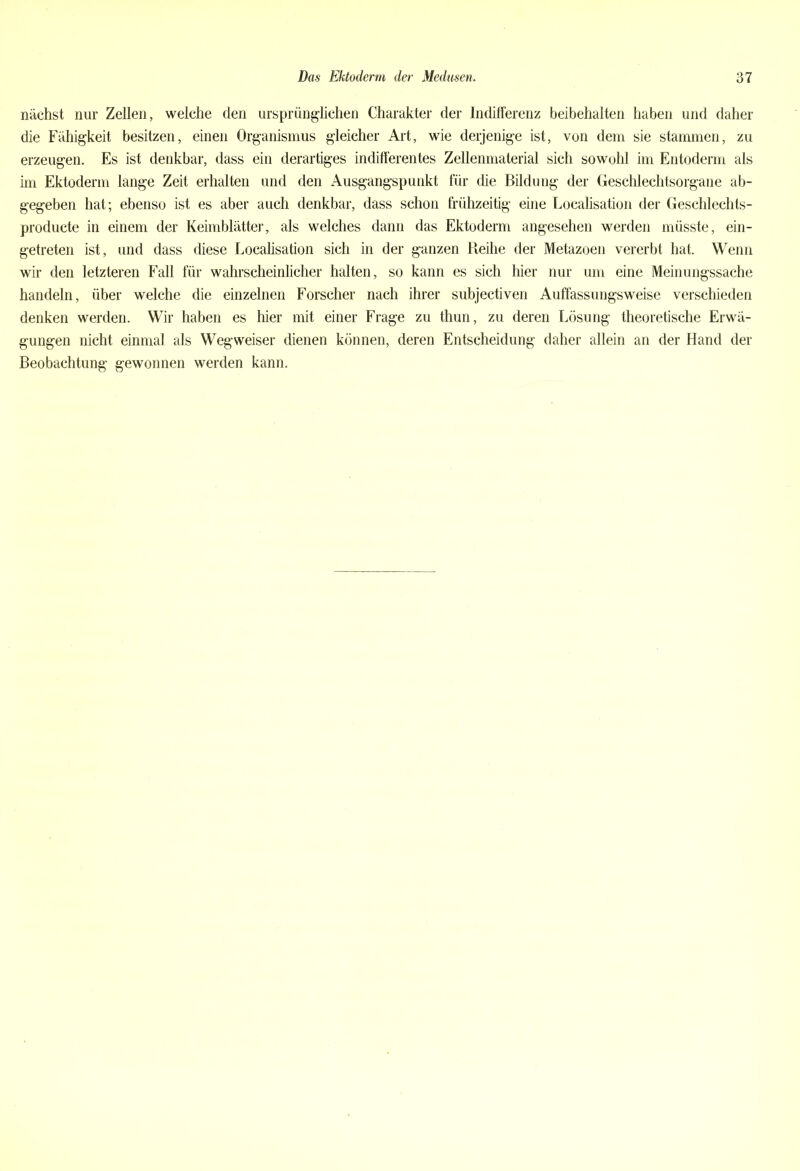 Das Ektoderm der Medusen. 37

nächst nur Zellen, welche den ursprünglichen Charakter der Indifferenz beibehalten haben und daher die Fähigkeit besitzen, einen Organismus gleicher Art, wie derjenige ist, von dem sie stammen, zu erzeugen. Es ist denkbar, dass ein derartiges indifferentes Zellenmaterial sich sowohl im Entoderm als im Ektoderm lange Zeit erhalten und den Ausgangspunkt für die Bildung der Geschlechtsorgane abgegeben hat; ebenso ist es aber auch denkbar, dass schon frühzeitig eine Localisation der Geschlechtsproducte in einem der Keimblätter, als welches dann das Ektoderm angesehen werden müsste, eingetreten ist, und dass diese Localisation sich in der ganzen Reihe der Metazoen vererbt hat. Wenn wir den letzteren Fall für wahrscheinlicher halten, so kann es sich hier nur um eine Meinungssache handeln, über welche die einzelnen Forscher nach ihrer subjectiven Auffassungsweise verschieden denken werden. Wir haben es hier mit einer Frage zu thun, zu deren Lösung theoretische Erwägungen nicht einmal als Wegweiser dienen können, deren Entscheidung daher allein an der Hand der Beobachtung gewonnen werden kann.